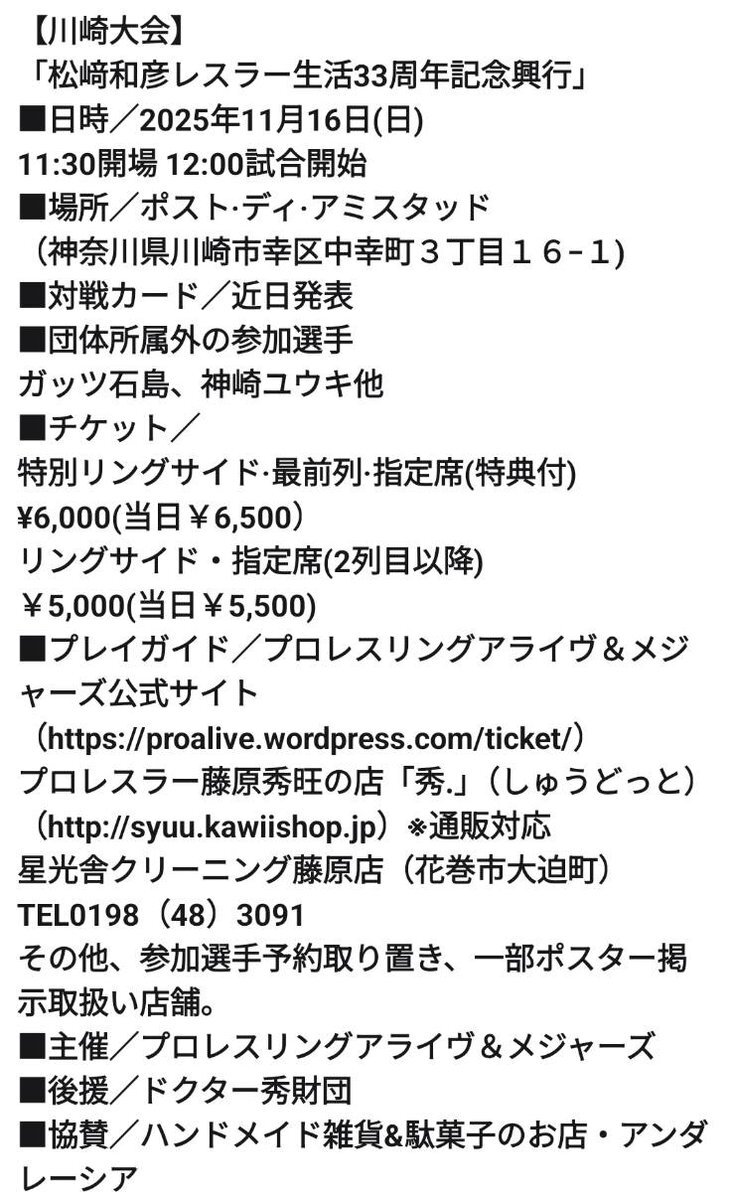 【川崎大会】
「松崎和彦レスラー生活33周年記念興行」
■日時／2025年11月16日(日)
11:30開場 12:00試合開始
■場所／ポスト·ディ·アミスタッド
（神奈川県川崎市幸区中幸町３丁目１６−１）
■対戦カード／近日発表
■団体所属外の参加選手
ガッツ石島、神崎ユウキ他
■チケット／
特別リングサイド·最前列·指定席(特典付)
¥6,000(当日￥6,500）
リングサイド・指定席(2列目以降)
￥5,000(当日￥5,500)
■プレイガイド／プロレスリングアライヴ＆メジャーズ公式サイト
（https://proalive.wordpress.com/ticket/）
プロレスラー藤原秀旺の店「秀.」（しゅうどっと）
（http://syuu.kawiishop.jp）※通販対応
星光舎クリーニング藤原店（花巻市大迫町）
TEL0198（48）3091
その他、参加選手予約取り置き、一部ポスター掲示取扱い店舗。
■主催／プロレスリングアライヴ＆メジャーズ
■後援／ドクター秀財団
■協賛／ハンドメイド雑貨&駄菓子のお店・アンダレーシア